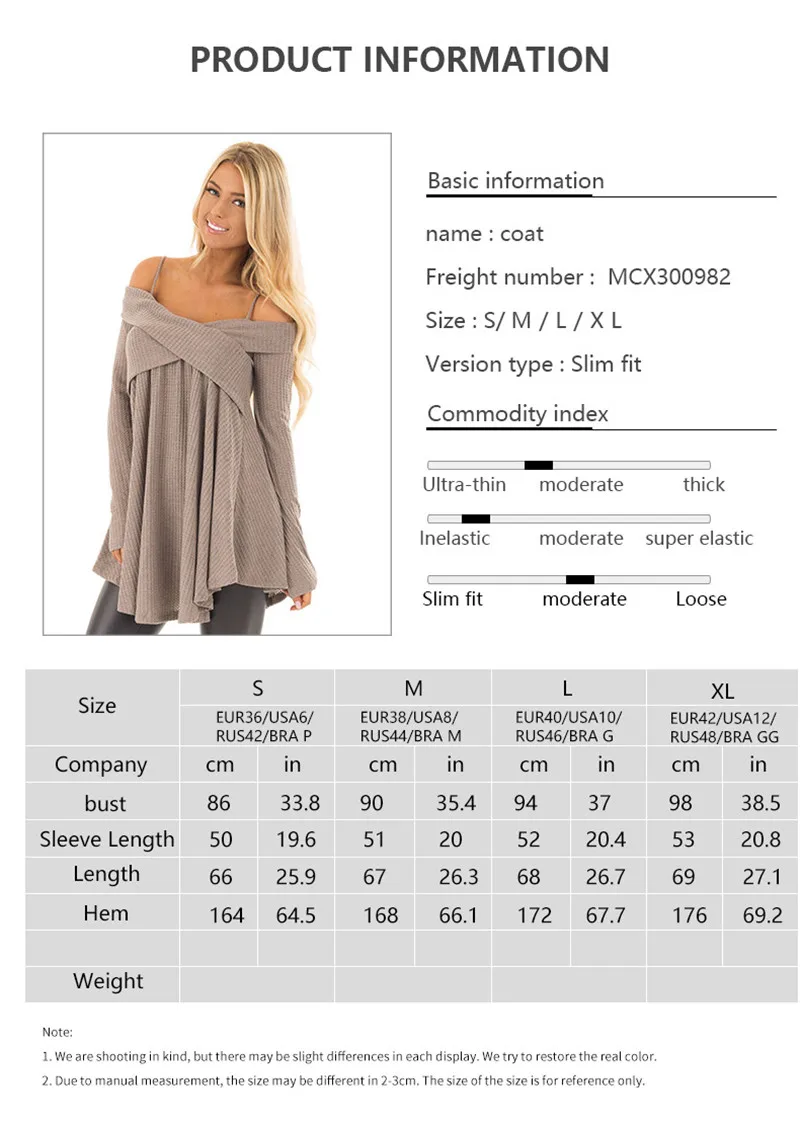 PRODUCT INFORMATION

Basic information

name : coat

Freight number : MCX300982

Size : S/ M / L / X L

Version type : Slim fit

Commodity index

Ultra-thin moderate thick

Inelastic moderate super elastic

Slim fit moderate Loose

| Size | S | | M | | L | | XL | |
|---|---|---|---|---|---|---|---|---|
| | EUR36/USA6/ RUS42/BRA P | | EUR38/USA8/ RUS44/BRA M | | EUR40/USA10/ RUS46/BRA G | | EUR42/USA12/ RUS48/BRA GG | |
| Company | cm | in | cm | in | cm | in | cm | in |
| bust | 86 | 33.8 | 90 | 35.4 | 94 | 37 | 98 | 38.5 |
| Sleeve Length | 50 | 19.6 | 51 | 20 | 52 | 20.4 | 53 | 20.8 |
| Length | 66 | 25.9 | 67 | 26.3 | 68 | 26.7 | 69 | 27.1 |
| Hem | 164 | 64.5 | 168 | 66.1 | 172 | 67.7 | 176 | 69.2 |
| | | | | | | | | |
| Weight | | | | | | | | |

Note:

1. We are shooting in kind, but there may be slight differences in each display. We try to restore the real color.

2. Due to manual measurement, the size may be different in 2-3cm. The size of the size is for reference only.